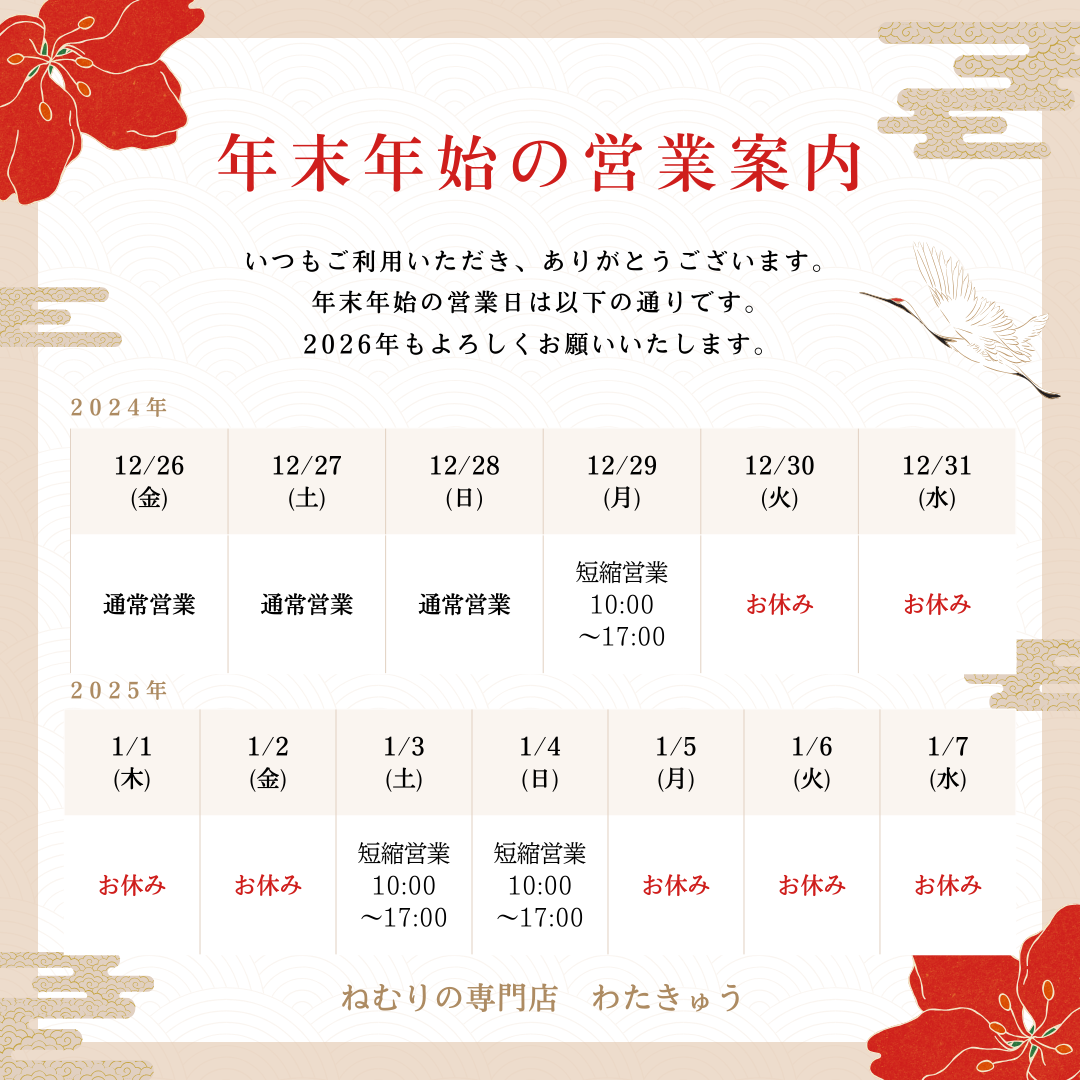 年末年始の営業案内

いつもご利用いただき、ありがとうございます。
年末年始の営業日は以下の通りです。
2026年もよろしくお願いいたします。

2024年

| 12/26 (金) | 12/27 (土) | 12/28 (日) | 12/29 (月) | 12/30 (火) | 12/31 (水) |
|---|---|---|---|---|---|
| 通常営業 | 通常営業 | 通常営業 | 短縮営業 10:00 ～17:00 | お休み | お休み |

2025年

| 1/1 (木) | 1/2 (金) | 1/3 (土) | 1/4 (日) | 1/5 (月) | 1/6 (火) | 1/7 (水) |
|---|---|---|---|---|---|---|
| お休み | お休み | 短縮営業 10:00 ～17:00 | 短縮営業 10:00 ～17:00 | お休み | お休み | お休み |

ねむりの専門店　わたきゅう